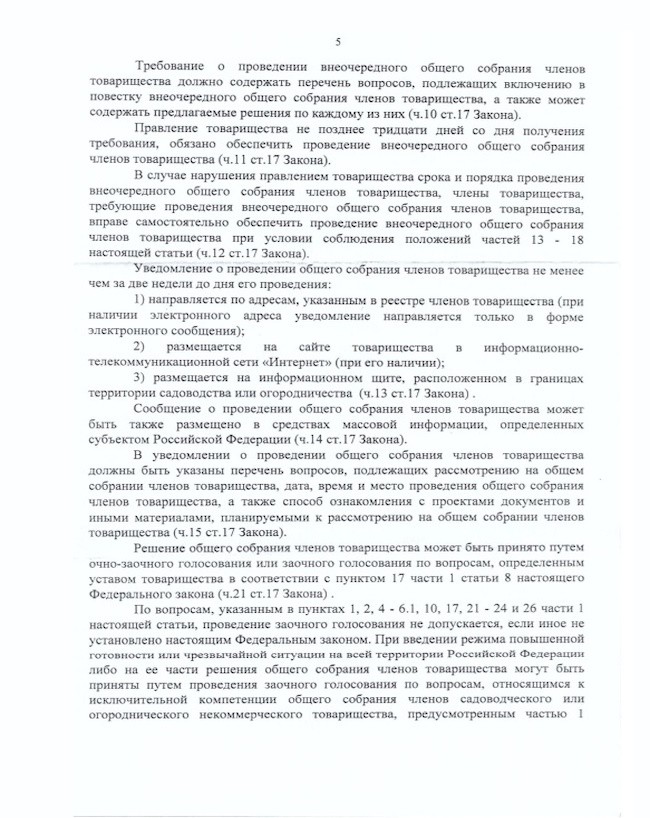 5

Требование о проведении внеочередного общего собрания членов товарищества должно содержать перечень вопросов, подлежащих включению в повестку внеочередного общего собрания членов товарищества, а также может содержать предлагаемые решения по каждому из них (ч.10 ст.17 Закона).

Правление товарищества не позднее тридцати дней со дня получения требования, обязано обеспечить проведение внеочередного общего собрания членов товарищества (ч.11 ст.17 Закона).

В случае нарушения правлением товарищества срока и порядка проведения внеочередного общего собрания членов товарищества, члены товарищества, требующие проведения внеочередного общего собрания членов товарищества, вправе самостоятельно обеспечить проведение внеочередного общего собрания членов товарищества при условии соблюдения положений частей 13 - 18 настоящей статьи (ч.12 ст.17 Закона).

Уведомление о проведении общего собрания членов товарищества не менее чем за две недели до дня его проведения:

1) направляется по адресам, указанным в реестре членов товарищества (при наличии электронного адреса уведомление направляется только в форме электронного сообщения);

2) размещается на сайте товарищества в информационно-телекоммуникационной сети «Интернет» (при его наличии);

3) размещается на информационном щите, расположенном в границах территории садоводства или огородничества (ч.13 ст.17 Закона) .

Сообщение о проведении общего собрания членов товарищества может быть также размещено в средствах массовой информации, определенных субъектом Российской Федерации (ч.14 ст.17 Закона).

В уведомлении о проведении общего собрания членов товарищества должны быть указаны перечень вопросов, подлежащих рассмотрению на общем собрании членов товарищества, дата, время и место проведения общего собрания членов товарищества, а также способ ознакомления с проектами документов и иными материалами, планируемыми к рассмотрению на общем собрании членов товарищества (ч.15 ст.17 Закона).

Решение общего собрания членов товарищества может быть принято путем очно-заочного голосования или заочного голосования по вопросам, определенным уставом товарищества в соответствии с пунктом 17 части 1 статьи 8 настоящего Федерального закона (ч.21 ст.17 Закона) .

По вопросам, указанным в пунктах 1, 2, 4 - 6.1, 10, 17, 21 - 24 и 26 части 1 настоящей статьи, проведение заочного голосования не допускается, если иное не установлено настоящим Федеральным законом. При введении режима повышенной готовности или чрезвычайной ситуации на всей территории Российской Федерации либо на ее части решения общего собрания членов товарищества могут быть приняты путем проведения заочного голосования по вопросам, относящимся к исключительной компетенции общего собрания членов садоводческого или огороднического некоммерческого товарищества, предусмотренным частью 1